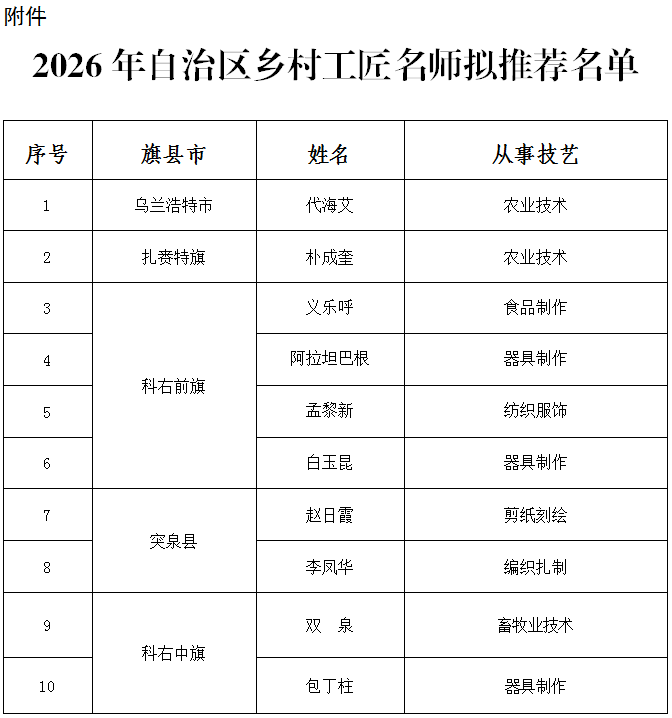 附件

2026 年自治区乡村工匠名师拟推荐名单

| 序号 | 旗县市 | 姓名 | 从事技艺 |
|---|---|---|---|
| 1 | 乌兰浩特市 | 代海艾 | 农业技术 |
| 2 | 扎赉特旗 | 朴成奎 | 农业技术 |
| 3 | 科右前旗 | 义乐呼 | 食品制作 |
| 4 | 科右前旗 | 阿拉坦巴根 | 器具制作 |
| 5 | 科右前旗 | 孟黎新 | 纺织服饰 |
| 6 | 科右前旗 | 白玉昆 | 器具制作 |
| 7 | 突泉县 | 赵日霞 | 剪纸刻绘 |
| 8 | 突泉县 | 李凤华 | 编织扎制 |
| 9 | 科右中旗 | 双　泉 | 畜牧业技术 |
| 10 | 科右中旗 | 包丁柱 | 器具制作 |